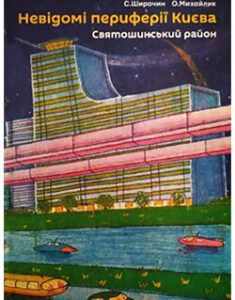 С.Широчин О.Михайлик

Невідомі периферії Києва

Святошинський район